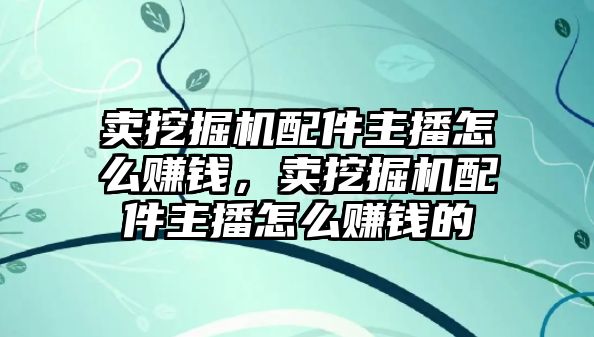 卖挖掘机配件主播怎么赚钱，卖挖掘机配件主播怎么赚钱的